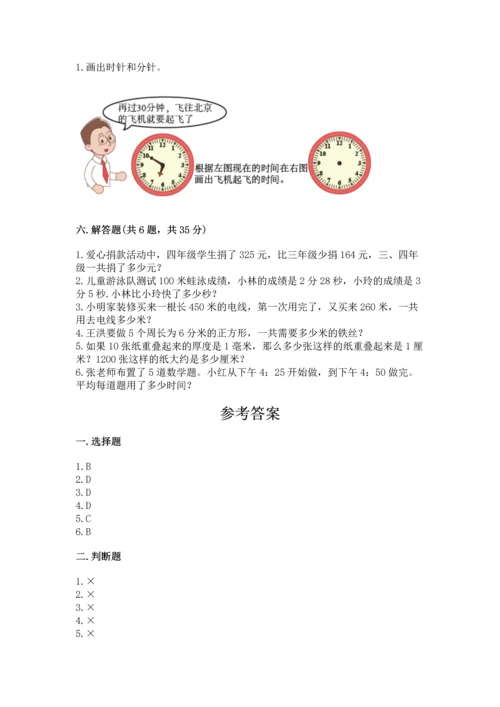 1. 画出时针和分针。

再过30分钟，飞往北京的飞机就要起飞了

12 1 2 3 4 5 6 7 8 9 10 11

根据左图现在的时间在右图画出飞机起飞的时间。

12 1 2 3 4 5 6 7 8 9 10 11

六. 解答题（共 6 题，共 35 分）

1. 爱心捐款活动中，四年级学生捐了 325 元，比三年级少捐 164 元，三、四年级一共捐了多少元？
2. 儿童游泳队测试 100 米蛙泳成绩，小林的成绩是 2 分 28 秒，小玲的成绩是 3 分 5 秒. 小林比小玲快了多少秒？
3. 小明家装修买来一根长 450 米的电线，第一次用完了，又买来 260 米，一共用去电线多少米？
4. 王洪要做 5 个周长为 6 分米的正方形，一共需要多少米的铁丝？
5. 如果 10 张纸重叠起来的厚度是 1 毫米，那么多少张这样的纸重叠起来是 1 厘米？1200 张这样的纸大约是多少厘米？
6. 张老师布置了 5 道数学题。小红从下午 4：25 开始做，到下午 4：50 做完。平均每道题用了多少时间？

参考答案

一. 选择题

1. B
2. D
3. D
4. D
5. C
6. B

二. 判断题

1. ×
2. ×
3. ×
4. ×
5. ×